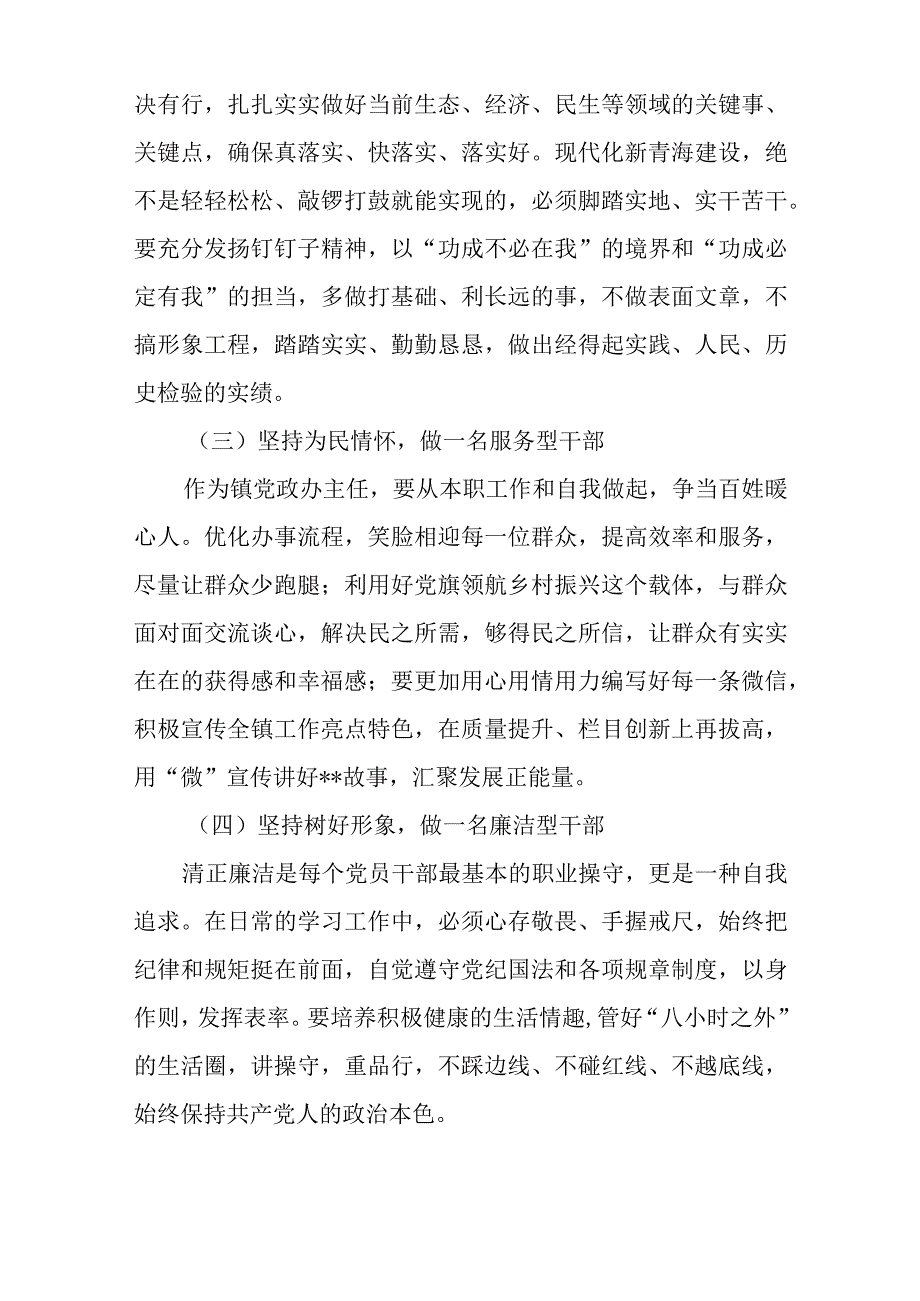 决有行，扎扎实实做好当前生态、经济、民生等领域的关键事、关键点，确保真落实、快落实、落实好。现代化新青海建设，绝不是轻轻松松、敲锣打鼓就能实现的，必须脚踏实地、实干苦干。要充分发扬钉钉子精神，以“功成不必在我”的境界和“功成必定有我”的担当，多做打基础、利长远的事，不做表面文章，不搞形象工程，踏踏实实、勤勤恳恳，做出经得起实践、人民、历史检验的实绩。

（三）坚持为民情怀，做一名服务型干部

作为镇党政办主任，要从本职工作和自我做起，争当百姓暖心人。优化办事流程，笑脸相迎每一位群众，提高效率和服务，尽量让群众少跑腿；利用好党旗领航乡村振兴这个载体，与群众面对面交流谈心，解决民之所需，够得民之所信，让群众有实实在在的获得感和幸福感；要更加用心用情用力编写好每一条微信，积极宣传全镇工作亮点特色，在质量提升、栏目创新上再拔高，用“微”宣传讲好**故事，汇聚发展正能量。

（四）坚持树好形象，做一名廉洁型干部

清正廉洁是每个党员干部最基本的职业操守，更是一种自我追求。在日常的学习工作中，必须心存敬畏、手握戒尺，始终把纪律和规矩挺在前面，自觉遵守党纪国法和各项规章制度，以身作则，发挥表率。要培养积极健康的生活情趣，管好“八小时之外”的生活圈，讲操守，重品行，不踩边线、不碰红线、不越底线，始终保持共产党人的政治本色。